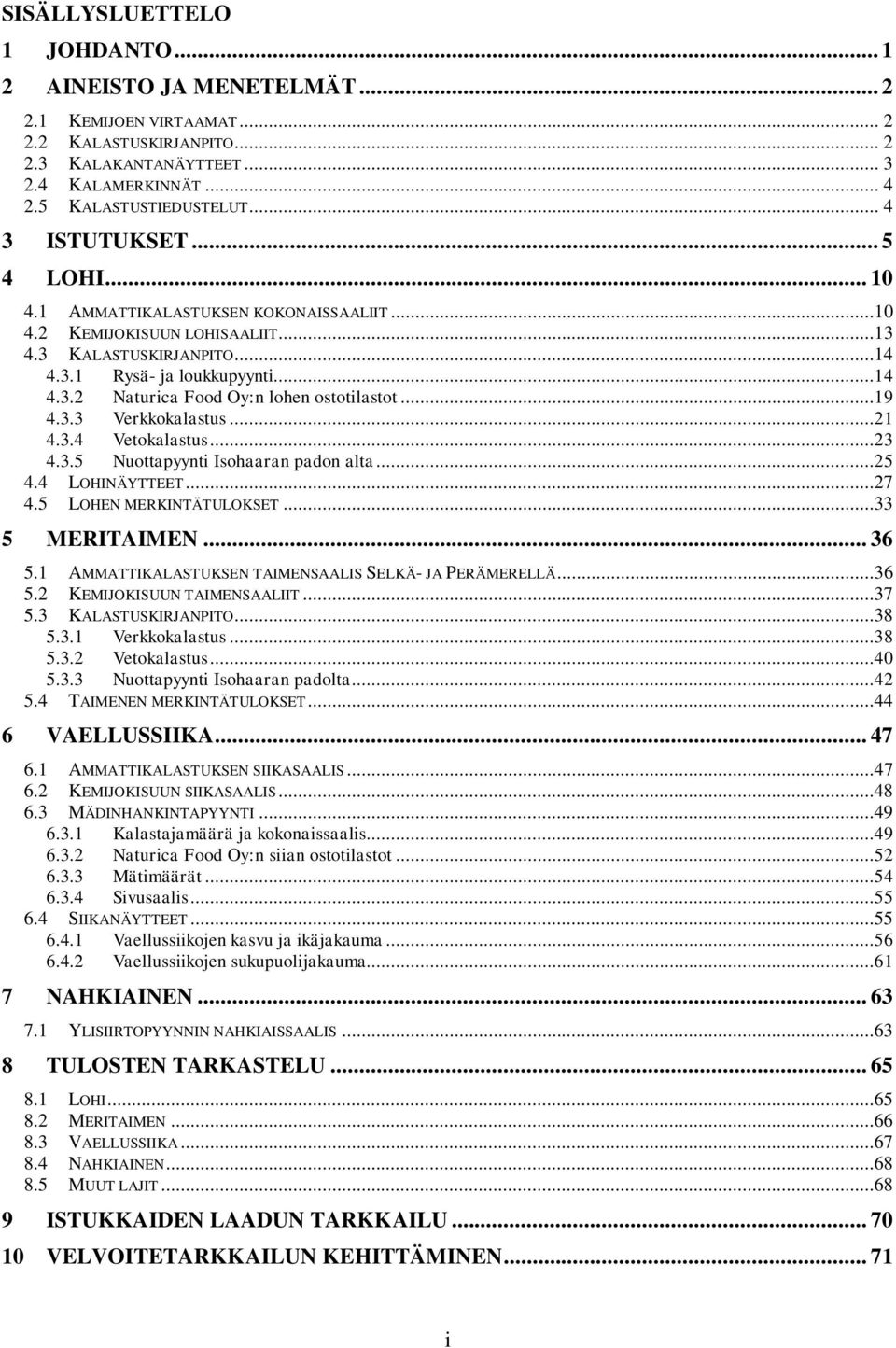 SISÄLLYSLUETTELO

1 JOHDANTO ... 1
2 AINEISTO JA MENETELMÄT ... 2
2.1 KEMIJOEN VIRTAAMAT ... 2
2.2 KALASTUSKIRJANPITO ... 2
2.3 KALAKANTANÄYTTEET ... 3
2.4 KALAMERKINNÄT ... 4
2.5 KALASTUSTIEDUSTELUT ... 4
3 ISTUTUKSET ... 5
4 LOHI ... 10
4.1 AMMATTIKALASTUKSEN KOKONAISSAALIIT ... 10
4.2 KEMIJOKISUUN LOHISAALIIT ... 13
4.3 KALASTUSKIRJANPITO ... 14
4.3.1 Rysä- ja loukkupyynti ... 14
4.3.2 Naturica Food Oy:n lohen ostotilastot ... 19
4.3.3 Verkkokalastus ... 21
4.3.4 Vetokalastus ... 23
4.3.5 Nuottapyynti Isohaaran padon alta ... 25
4.4 LOHINÄYTTEET ... 27
4.5 LOHEN MERKINTÄTULOKSET ... 33
5 MERITAIMEN ... 36
5.1 AMMATTIKALASTUKSEN TAIMENSAALIS SELKÄ- JA PERÄMERELLÄ ... 36
5.2 KEMIJOKISUUN TAIMENSAALIIT ... 37
5.3 KALASTUSKIRJANPITO ... 38
5.3.1 Verkkokalastus ... 38
5.3.2 Vetokalastus ... 40
5.3.3 Nuottapyynti Isohaaran padolta ... 42
5.4 TAIMENEN MERKINTÄTULOKSET ... 44
6 VAELLUSSIIKA ... 47
6.1 AMMATTIKALASTUKSEN SIIKASAALIS ... 47
6.2 KEMIJOKISUUN SIIKASAALIS ... 48
6.3 MÄDINHANKINTAPYYNTI ... 49
6.3.1 Kalastajamäärä ja kokonaissaalis ... 49
6.3.2 Naturica Food Oy:n siian ostotilastot ... 52
6.3.3 Mätimäärät ... 54
6.3.4 Sivusaalis ... 55
6.4 SIIKANÄYTTEET ... 55
6.4.1 Vaellussiikojen kasvu ja ikäjakauma ... 56
6.4.2 Vaellussiikojen sukupuolijakauma ... 61
7 NAHKIAINEN ... 63
7.1 YLISIIRTOPYYNNIN NAHKIAISSAALIS ... 63
8 TULOSTEN TARKASTELU ... 65
8.1 LOHI ... 65
8.2 MERITAIMEN ... 66
8.3 VAELLUSSIIKA ... 67
8.4 NAHKIAINEN ... 68
8.5 MUUT LAJIT ... 68
9 ISTUKKAIDEN LAADUN TARKKAILU ... 70
10 VELVOITETARKKAILUN KEHITTÄMINEN ... 71

i